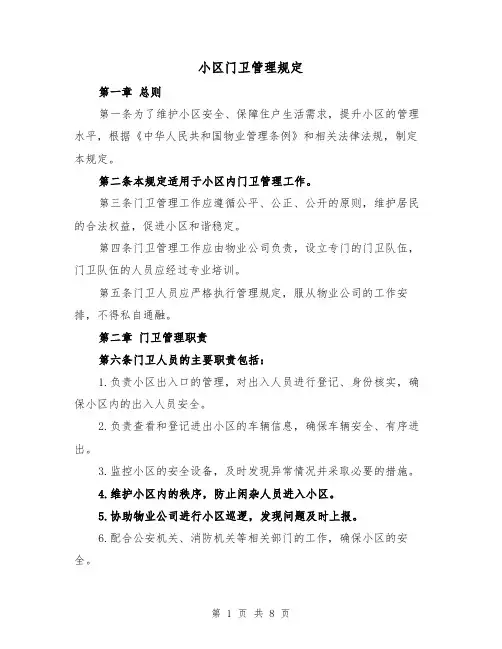 小区门卫管理规定

第一章 总则

第一条为了维护小区安全、保障住户生活需求，提升小区的管理水平，根据《中华人民共和国物业管理条例》和相关法律法规，制定本规定。

第二条本规定适用于小区内门卫管理工作。

第三条门卫管理工作应遵循公平、公正、公开的原则，维护居民的合法权益，促进小区和谐稳定。

第四条门卫管理工作应由物业公司负责，设立专门的门卫队伍，门卫队伍的人员应经过专业培训。

第五条门卫人员应严格执行管理规定，服从物业公司的工作安排，不得私自通融。

第二章 门卫管理职责

第六条门卫人员的主要职责包括：

1.负责小区出入口的管理，对出入人员进行登记、身份核实，确保小区内的出入人员安全。

2.负责查看和登记进出小区的车辆信息，确保车辆安全、有序进出。

3.监控小区的安全设备，及时发现异常情况并采取必要的措施。

4.维护小区内的秩序，防止闲杂人员进入小区。

5.协助物业公司进行小区巡逻，发现问题及时上报。

6.配合公安机关、消防机关等相关部门的工作，确保小区的安全。

第 1 页 共 8 页